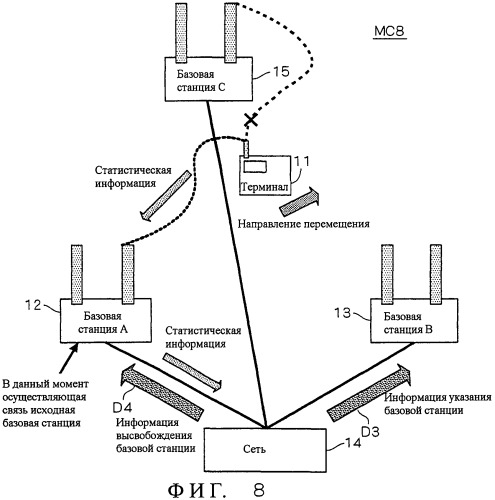 MC8

Базовая станция C

15

Статистическая информация

11

Терминал

Направление перемещения

12

Базовая станция A

Статистическая информация

13

Базовая станция B

В данный момент осуществляющая связь исходная базовая станция

D4

Информация высвобождения базовой станции

Информация указания базовой станции

D3

Сеть

14

ФИГ. 8